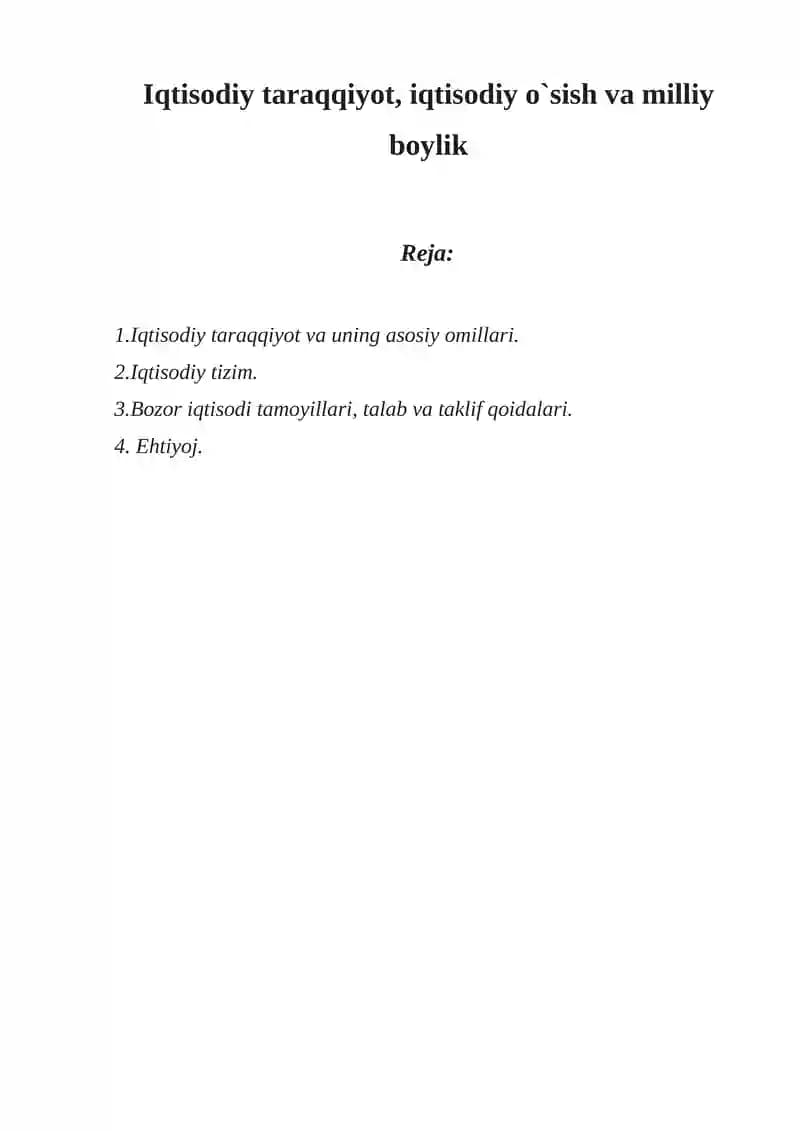 Iqtisodiy taraqqiyot, iqtisodiy o`sish va milliy boylik

Reja:

1.Iqtisodiy taraqqiyot va uning asosiy omillari.
2.Iqtisodiy tizim.
3.Bozor iqtisodi tamoyillari, talab va taklif qoidalari.
4. Ehtiyoj.